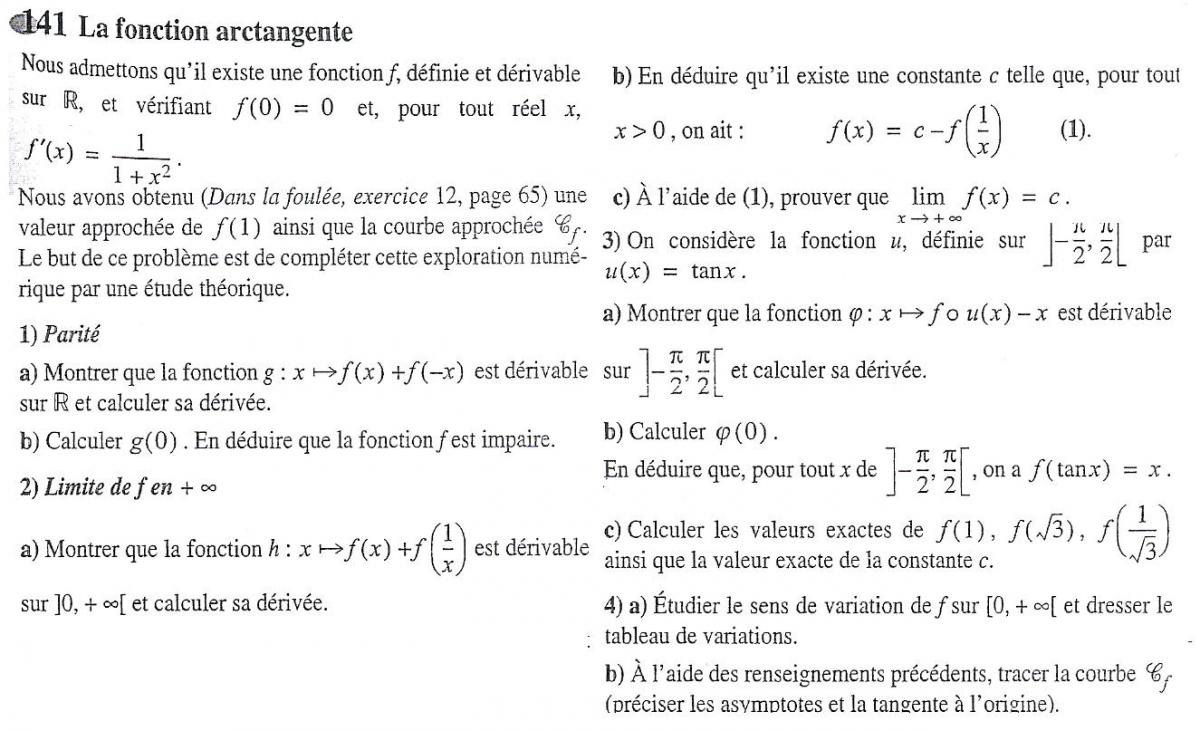 141 La fonction arctangente

Nous admettons qu'il existe une fonction $f$, définie et dérivable sur $\mathbb{R}$, et vérifiant $f(0) = 0$ et, pour tout réel $x$, $f'(x) = \frac{1}{1+x^2}$.

Nous avons obtenu (Dans la foulée, exercice 12, page 65) une valeur approchée de $f(1)$ ainsi que la courbe approchée $\mathscr{C}_f$. Le but de ce problème est de compléter cette exploration numérique par une étude théorique.

1) Parité

a) Montrer que la fonction $g : x \mapsto f(x) + f(-x)$ est dérivable sur $\mathbb{R}$ et calculer sa dérivée.

b) Calculer $g(0)$. En déduire que la fonction $f$ est impaire.

2) Limite de $f$ en $+\infty$

a) Montrer que la fonction $h : x \mapsto f(x) + f\left(\frac{1}{x}\right)$ est dérivable sur $]0, +\infty[$ et calculer sa dérivée.

b) En déduire qu'il existe une constante $c$ telle que, pour tout $x > 0$, on ait : $f(x) = c - f\left(\frac{1}{x}\right)$ (1).

c) À l'aide de (1), prouver que $\lim_{x \to +\infty} f(x) = c$.

3) On considère la fonction $u$, définie sur $\left]-\frac{\pi}{2}, \frac{\pi}{2}\right[$ par $u(x) = \tan x$.

a) Montrer que la fonction $\varphi : x \mapsto f \circ u(x) - x$ est dérivable sur $\left]-\frac{\pi}{2}, \frac{\pi}{2}\right[$ et calculer sa dérivée.

b) Calculer $\varphi(0)$.
En déduire que, pour tout $x$ de $\left]-\frac{\pi}{2}, \frac{\pi}{2}\right[$, on a $f(\tan x) = x$.

c) Calculer les valeurs exactes de $f(1)$, $f(\sqrt{3})$, $f\left(\frac{1}{\sqrt{3}}\right)$ ainsi que la valeur exacte de la constante $c$.

4) a) Étudier le sens de variation de $f$ sur $[0, +\infty[$ et dresser le tableau de variations.

b) À l'aide des renseignements précédents, tracer la courbe $\mathscr{C}_f$ (préciser les asymptotes et la tangente à l'origine).